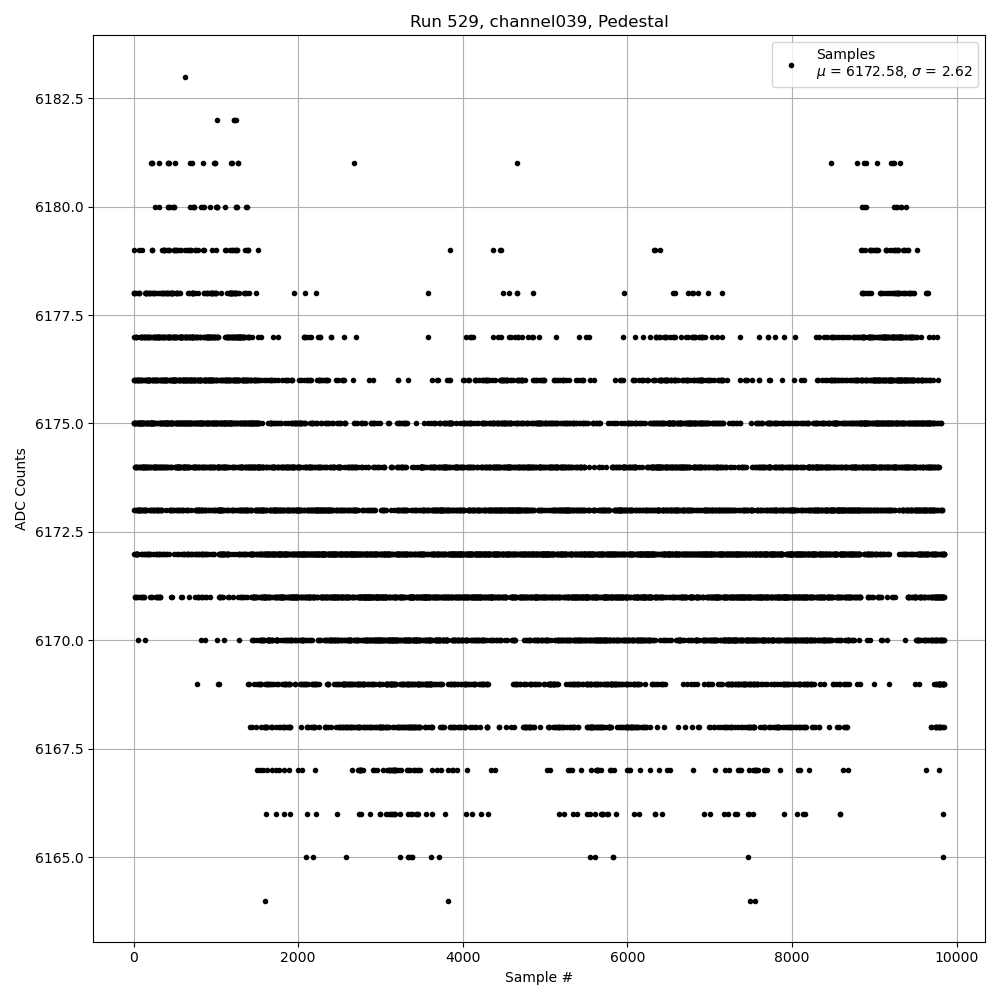 Run 529, channel039, Pedestal

Samples
$\mu$ = 6172.58, $\sigma$ = 2.62

ADC Counts

6182.5
6180.0
6177.5
6175.0
6172.5
6170.0
6167.5
6165.0

0
2000
4000
6000
8000
10000

Sample #